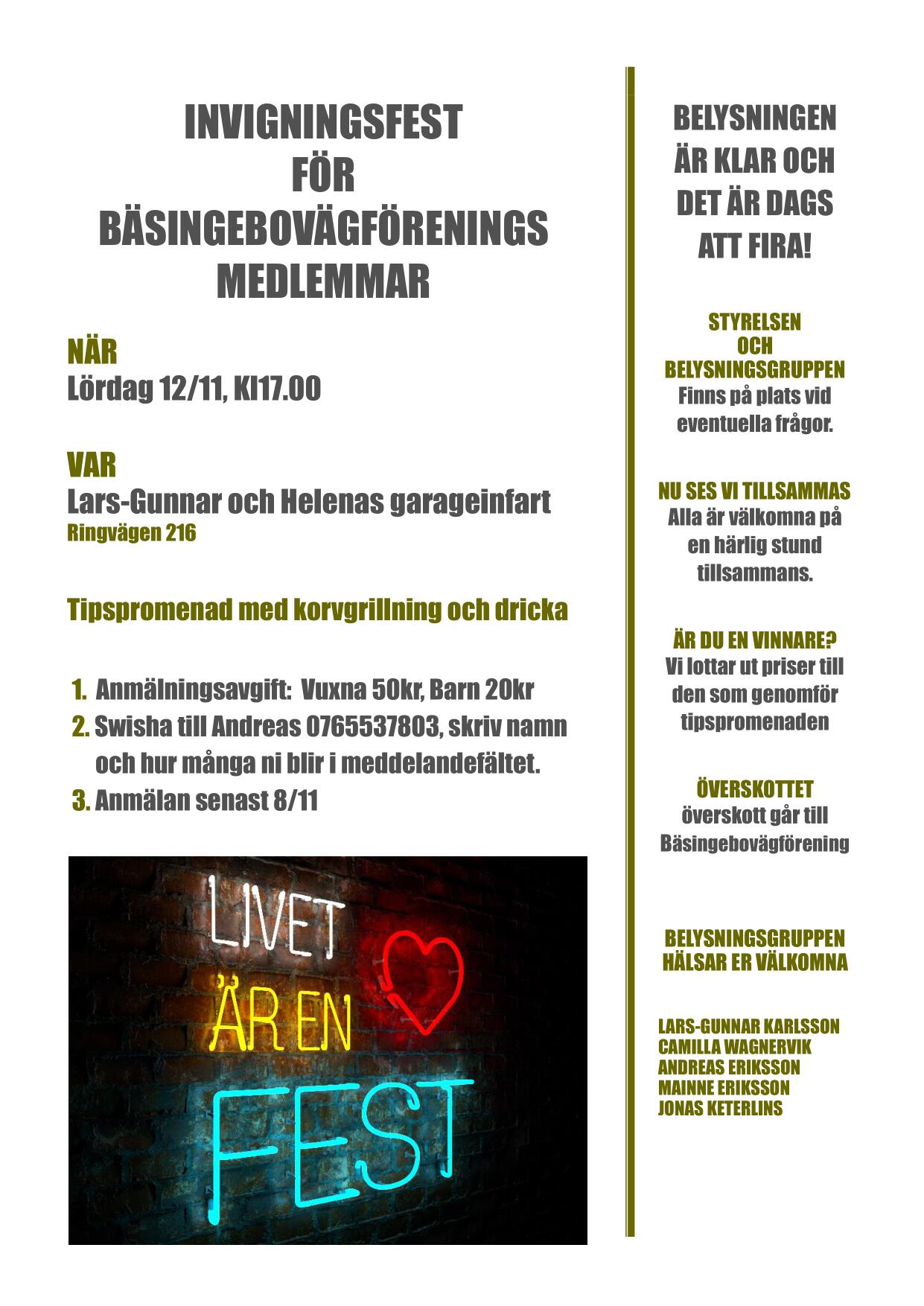 INVIGNINGSFEST
FÖR
BÄSINGEBOVÄGFÖRENINGS
MEDLEMMAR

NÄR
Lördag 12/11, Kl17.00

VAR
Lars-Gunnar och Helenas garageinfart
Ringvägen 216

Tipspromenad med korvgrillning och dricka

1. Anmälningsavgift: Vuxna 50kr, Barn 20kr
2. Swisha till Andreas 0765537803, skriv namn och hur många ni blir i meddelandefältet.
3. Anmälan senast 8/11

LIVET
ÄR EN
FEST

BELYSNINGEN ÄR KLAR OCH DET ÄR DAGS ATT FIRA!

STYRELSEN
OCH
BELYSNINGSGRUPPEN
Finns på plats vid eventuella frågor.

NU SES VI TILLSAMMAS
Alla är välkomna på en härlig stund tillsammans.

ÄR DU EN VINNARE?
Vi lottar ut priser till den som genomför tipspromenaden

ÖVERSKOTTET
överskott går till Bäsingebovägförening

BELYSNINGSGRUPPEN
HÄLSAR ER VÄLKOMNA

LARS-GUNNAR KARLSSON
CAMILLA WAGNERVIK
ANDREAS ERIKSSON
MAINNE ERIKSSON
JONAS KETERLINS